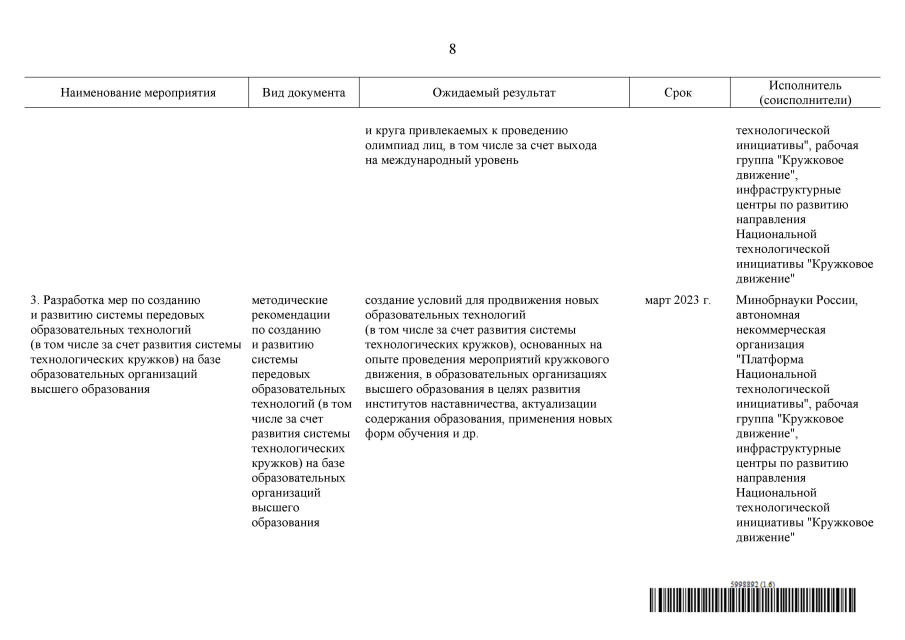 8

| Наименование мероприятия | Вид документа | Ожидаемый результат | Срок | Исполнитель (соисполнители) |
|---|---|---|---|---|
| | | и круга привлекаемых к проведению олимпиад лиц, в том числе за счет выхода на международный уровень | | технологической инициативы", рабочая группа "Кружковое движение", инфраструктурные центры по развитию направления Национальной технологической инициативы "Кружковое движение" |
| 3. Разработка мер по созданию и развитию системы передовых образовательных технологий (в том числе за счет развития системы технологических кружков) на базе образовательных организаций высшего образования | методические рекомендации по созданию и развитию системы передовых образовательных технологий (в том числе за счет развития системы технологических кружков) на базе образовательных организаций высшего образования | создание условий для продвижения новых образовательных технологий (в том числе за счет развития системы технологических кружков), основанных на опыте проведения мероприятий кружкового движения, в образовательных организациях высшего образования в целях развития институтов наставничества, актуализации содержания образования, применения новых форм обучения и др. | март 2023 г. | Минобрнауки России, автономная некоммерческая организация "Платформа Национальной технологической инициативы", рабочая группа "Кружковое движение", инфраструктурные центры по развитию направления Национальной технологической инициативы "Кружковое движение" |

5998892 (1.6)